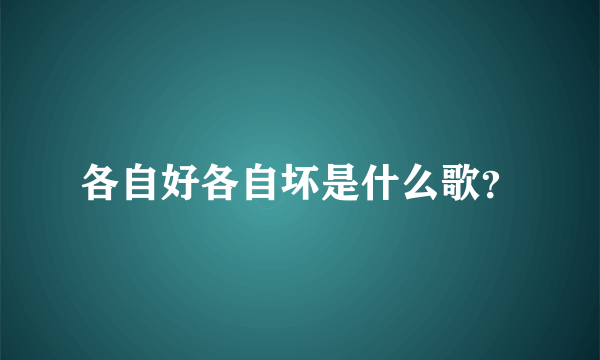 各自好各自坏是什么歌?